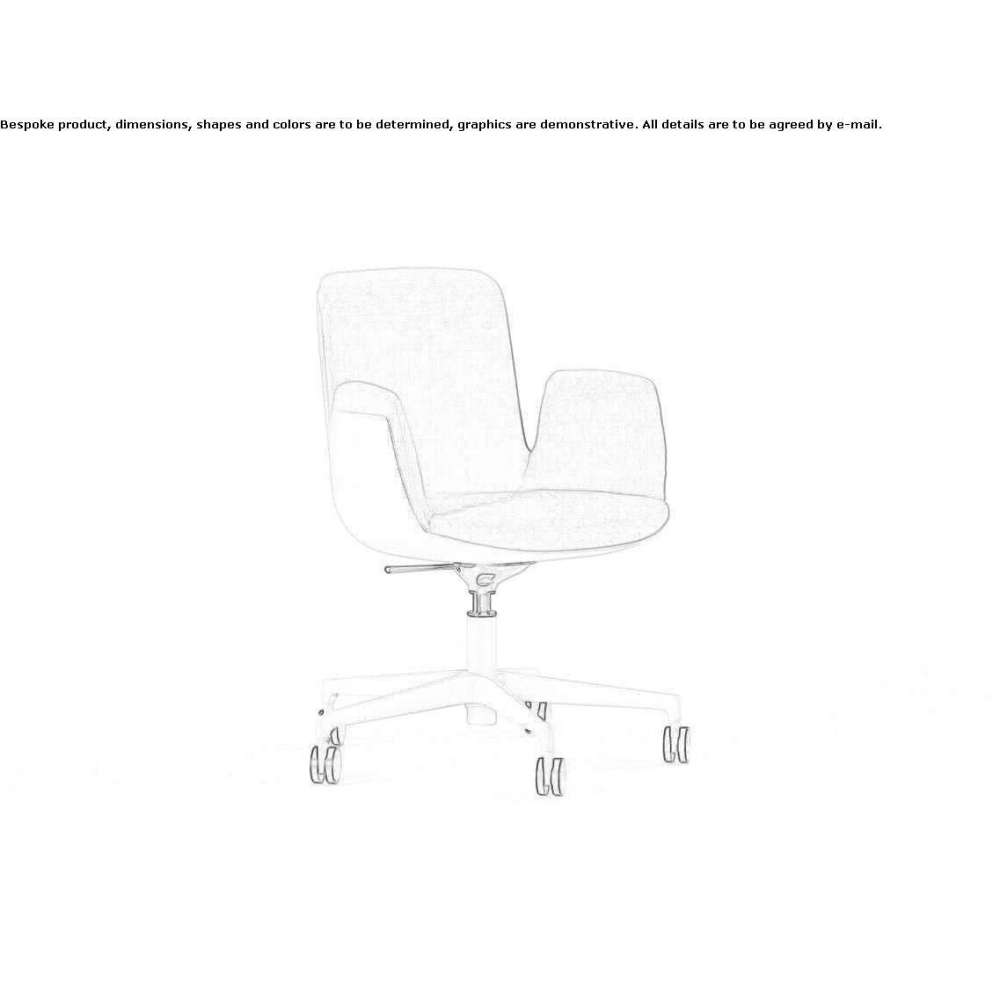 Bespoke product, dimensions, shapes and colors are to be determined, graphics are demonstrative. All details are to be agreed by e-mail.